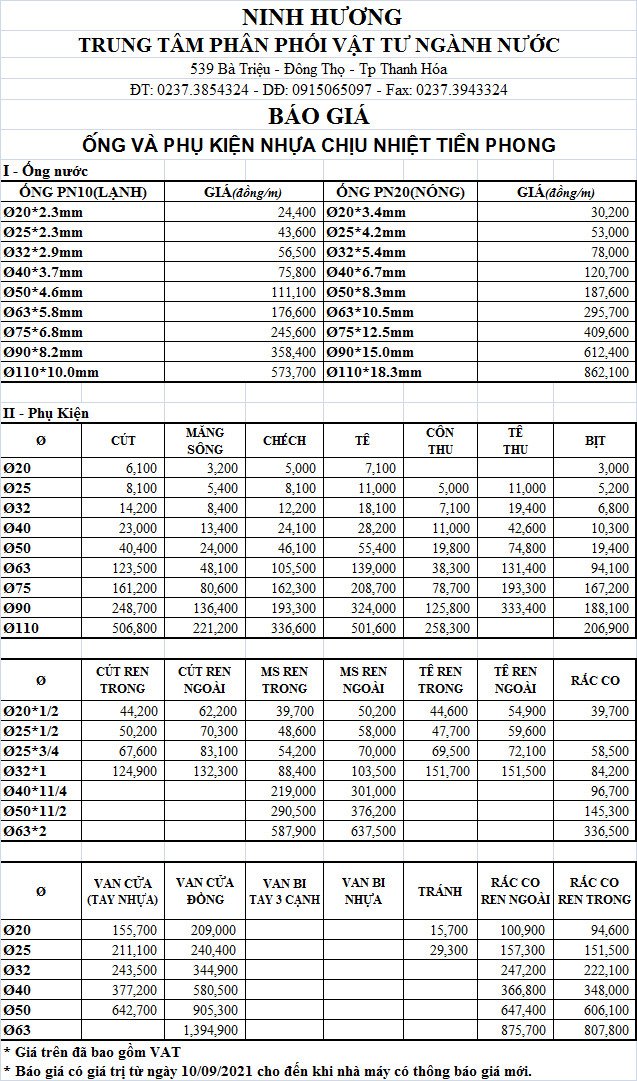 NINH HƯƠNG
TRUNG TÂM PHÂN PHỐI VẬT TƯ NGÀNH NƯỚC
539 Bà Triệu - Đông Thọ - Tp Thanh Hóa
ĐT: 0237.3854324 - DĐ: 0915065097 - Fax: 0237.3943324

BÁO GIÁ
ỐNG VÀ PHỤ KIỆN NHỰA CHỊU NHIỆT TIỀN PHONG

I - Ống nước

| ỐNG PN10(LẠNH) | GIÁ(đồng/m) | ỐNG PN20(NÓNG) | GIÁ(đồng/m) |
|---|---|---|---|
| Ø20*2.3mm | 24,400 | Ø20*3.4mm | 30,200 |
| Ø25*2.3mm | 43,600 | Ø25*4.2mm | 53,000 |
| Ø32*2.9mm | 56,500 | Ø32*5.4mm | 78,000 |
| Ø40*3.7mm | 75,800 | Ø40*6.7mm | 120,700 |
| Ø50*4.6mm | 111,100 | Ø50*8.3mm | 187,600 |
| Ø63*5.8mm | 176,600 | Ø63*10.5mm | 295,700 |
| Ø75*6.8mm | 245,600 | Ø75*12.5mm | 409,600 |
| Ø90*8.2mm | 358,400 | Ø90*15.0mm | 612,400 |
| Ø110*10.0mm | 573,700 | Ø110*18.3mm | 862,100 |

II - Phụ Kiện

| Ø | CÚT | MĂNG SÔNG | CHẾCH | TÊ | CÔN THU | TÊ THU | BỊT |
|---|---|---|---|---|---|---|---|
| Ø20 | 6,100 | 3,200 | 5,000 | 7,100 | | | 3,000 |
| Ø25 | 8,100 | 5,400 | 8,100 | 11,000 | 5,000 | 11,000 | 5,200 |
| Ø32 | 14,200 | 8,400 | 12,200 | 18,100 | 7,100 | 19,400 | 6,800 |
| Ø40 | 23,000 | 13,400 | 24,100 | 28,200 | 11,000 | 42,600 | 10,300 |
| Ø50 | 40,400 | 24,000 | 46,100 | 55,400 | 19,800 | 74,800 | 19,400 |
| Ø63 | 123,500 | 48,100 | 105,500 | 139,000 | 38,300 | 131,400 | 94,100 |
| Ø75 | 161,200 | 80,600 | 162,300 | 208,700 | 78,700 | 193,300 | 167,200 |
| Ø90 | 248,700 | 136,400 | 193,300 | 324,000 | 125,800 | 333,400 | 188,100 |
| Ø110 | 506,800 | 221,200 | 336,600 | 501,600 | 258,300 | | 206,900 |

| Ø | CÚT REN TRONG | CÚT REN NGOÀI | MS REN TRONG | MS REN NGOÀI | TÊ REN TRONG | TÊ REN NGOÀI | RẮC CO |
|---|---|---|---|---|---|---|---|
| Ø20*1/2 | 44,200 | 62,200 | 39,700 | 50,200 | 44,600 | 54,900 | 39,700 |
| Ø25*1/2 | 50,200 | 70,300 | 48,600 | 58,000 | 47,700 | 59,600 | |
| Ø25*3/4 | 67,600 | 83,100 | 54,200 | 70,000 | 69,500 | 72,100 | 58,500 |
| Ø32*1 | 124,900 | 132,300 | 88,400 | 103,500 | 151,700 | 151,500 | 84,200 |
| Ø40*11/4 | | | 219,000 | 301,000 | | | 96,700 |
| Ø50*11/2 | | | 290,500 | 376,200 | | | 145,300 |
| Ø63*2 | | | 587,900 | 637,500 | | | 336,500 |

| Ø | VAN CỬA (TAY NHỰA) | VAN CỬA ĐỒNG | VAN BI TAY 3 CẠNH | VAN BI NHỰA | TRÁNH | RẮC CO REN NGOÀI | RẮC CO REN TRONG |
|---|---|---|---|---|---|---|---|
| Ø20 | 155,700 | 209,000 | | | 15,700 | 100,900 | 94,600 |
| Ø25 | 211,100 | 240,400 | | | 29,300 | 157,300 | 151,500 |
| Ø32 | 243,500 | 344,900 | | | | 247,200 | 222,100 |
| Ø40 | 377,200 | 580,500 | | | | 366,800 | 348,000 |
| Ø50 | 642,700 | 905,300 | | | | 647,400 | 606,100 |
| Ø63 | | 1,394,900 | | | | 875,700 | 807,800 |

* Giá trên đã bao gồm VAT
* Báo giá có giá trị từ ngày 10/09/2021 cho đến khi nhà máy có thông báo giá mới.